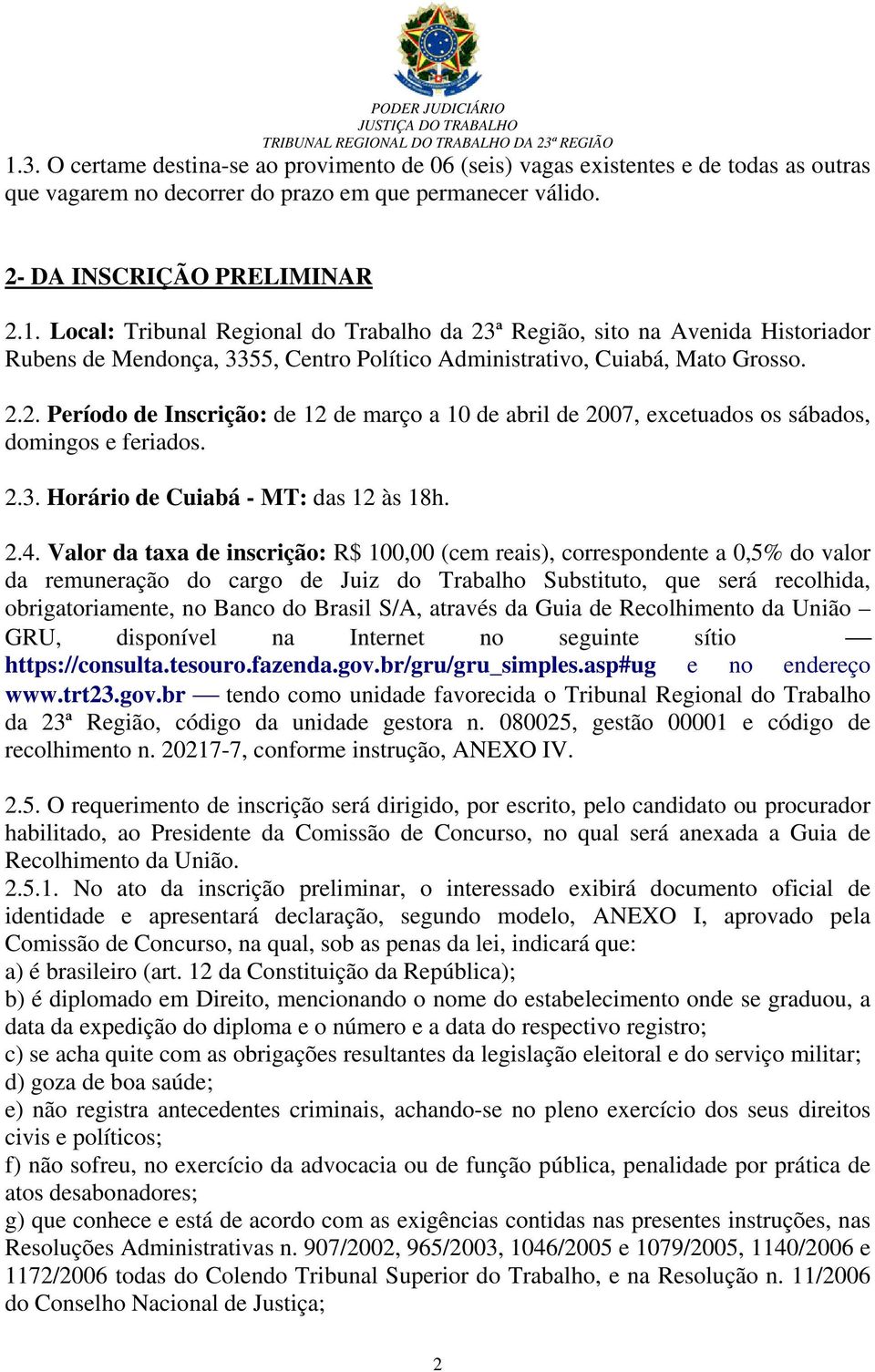 PODER JUDICIÁRIO
JUSTIÇA DO TRABALHO
TRIBUNAL REGIONAL DO TRABALHO DA 23ª REGIÃO

1.3. O certame destina-se ao provimento de 06 (seis) vagas existentes e de todas as outras que vagarem no decorrer do prazo em que permanecer válido.

2- DA INSCRIÇÃO PRELIMINAR

2.1. Local: Tribunal Regional do Trabalho da 23ª Região, sito na Avenida Historiador Rubens de Mendonça, 3355, Centro Político Administrativo, Cuiabá, Mato Grosso.

2.2. Período de Inscrição: de 12 de março a 10 de abril de 2007, excetuados os sábados, domingos e feriados.

2.3. Horário de Cuiabá - MT: das 12 às 18h.

2.4. Valor da taxa de inscrição: R$ 100,00 (cem reais), correspondente a 0,5% do valor da remuneração do cargo de Juiz do Trabalho Substituto, que será recolhida, obrigatoriamente, no Banco do Brasil S/A, através da Guia de Recolhimento da União – GRU, disponível na Internet no seguinte sítio — https://consulta.tesouro.fazenda.gov.br/gru/gru_simples.asp#ug e no endereço www.trt23.gov.br — tendo como unidade favorecida o Tribunal Regional do Trabalho da 23ª Região, código da unidade gestora n. 080025, gestão 00001 e código de recolhimento n. 20217-7, conforme instrução, ANEXO IV.

2.5. O requerimento de inscrição será dirigido, por escrito, pelo candidato ou procurador habilitado, ao Presidente da Comissão de Concurso, no qual será anexada a Guia de Recolhimento da União.
2.5.1. No ato da inscrição preliminar, o interessado exibirá documento oficial de identidade e apresentará declaração, segundo modelo, ANEXO I, aprovado pela Comissão de Concurso, na qual, sob as penas da lei, indicará que:
a) é brasileiro (art. 12 da Constituição da República);
b) é diplomado em Direito, mencionando o nome do estabelecimento onde se graduou, a data da expedição do diploma e o número e a data do respectivo registro;
c) se acha quite com as obrigações resultantes da legislação eleitoral e do serviço militar;
d) goza de boa saúde;
e) não registra antecedentes criminais, achando-se no pleno exercício dos seus direitos civis e políticos;
f) não sofreu, no exercício da advocacia ou de função pública, penalidade por prática de atos desabonadores;
g) que conhece e está de acordo com as exigências contidas nas presentes instruções, nas Resoluções Administrativas n. 907/2002, 965/2003, 1046/2005 e 1079/2005, 1140/2006 e 1172/2006 todas do Colendo Tribunal Superior do Trabalho, e na Resolução n. 11/2006 do Conselho Nacional de Justiça;

2